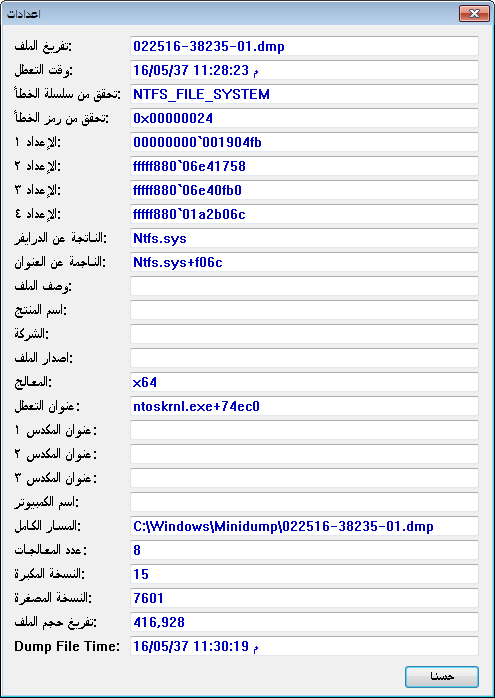 اعدادات

تفريغ الملف: 022516-38235-01.dmp
وقت التعطل: 16/05/37 11:28:23 م
تحقق من سلسلة الخطأ: NTFS_FILE_SYSTEM
تحقق من رمز الخطأ: 0x00000024
الإعداد ١: 00000000`001904fb
الإعداد ٢: fffff880`06e41758
الإعداد ٣: fffff880`06e40fb0
الإعداد ٤: fffff880`01a2b06c
الناتجة عن الدرايفر: Ntfs.sys
الناجمة عن العنوان: Ntfs.sys+f06c
وصف الملف:
اسم المنتج:
الشركة:
اصدار الملف:
المعالج: x64
عنوان التعطل: ntoskrnl.exe+74ec0
عنوان المكدس ١:
عنوان المكدس ٢:
عنوان المكدس ٣:
اسم الكمبيوتر:
المسار الكامل: C:\Windows\Minidump\022516-38235-01.dmp
عدد المعالجات: 8
النسخة المكبرة: 15
النسخة المصغرة: 7601
تفريغ حجم الملف: 416,928
Dump File Time: 16/05/37 11:30:19 م

حسنا